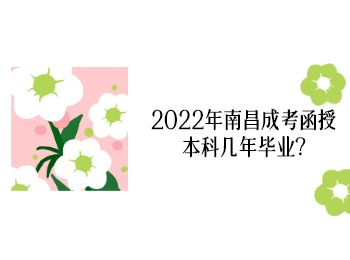 2022年南昌成考函授本科几年毕业?